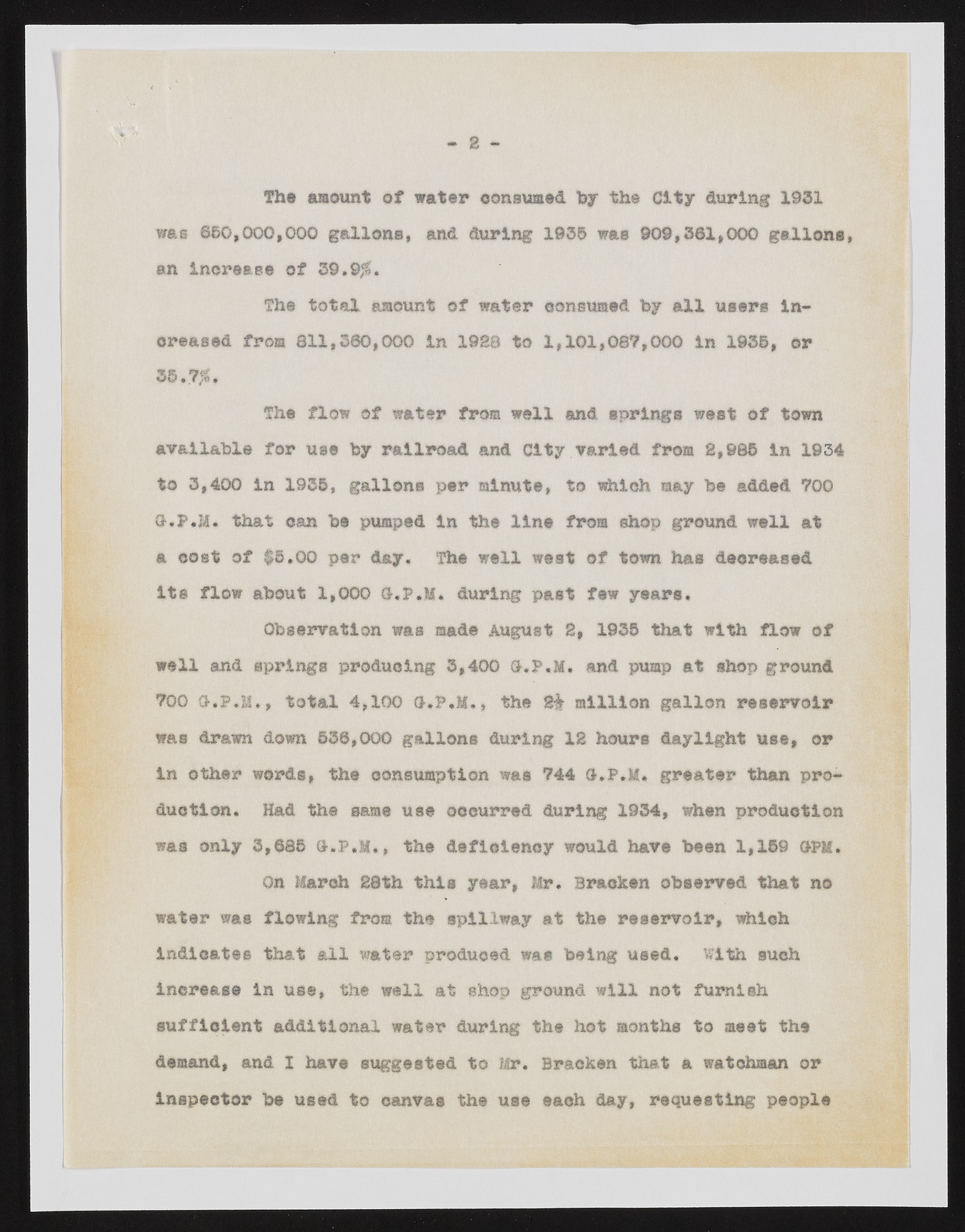 - 2 -

The amount of water consumed by the City during 1931 was 650,000,000 gallons, and during 1935 was 909,361,000 gallons, an increase of 39.9%.

The total amount of water consumed by all users increased from 811,360,000 in 1928 to 1,101,087,000 in 1935, or 35.7%.

The flow of water from well and springs west of town available for use by railroad and City varied from 2,985 in 1934 to 3,400 in 1935, gallons per minute, to which may be added 700 G.P.M. that can be pumped in the line from shop ground well at a cost of $5.00 per day. The well west of town has decreased its flow about 1,000 G.P.M. during past few years.

Observation was made August 2, 1935 that with flow of well and springs producing 3,400 G.P.M. and pump at shop ground 700 G.P.M., total 4,100 G.P.M., the 2½ million gallon reservoir was drawn down 536,000 gallons during 12 hours daylight use, or in other words, the consumption was 744 G.P.M. greater than production. Had the same use occurred during 1934, when production was only 3,685 G.P.M., the deficiency would have been 1,159 GPM.

On March 28th this year, Mr. Bracken observed that no water was flowing from the spillway at the reservoir, which indicates that all water produced was being used. With such increase in use, the well at shop ground will not furnish sufficient additional water during the hot months to meet the demand, and I have suggested to Mr. Bracken that a watchman or inspector be used to canvas the use each day, requesting people